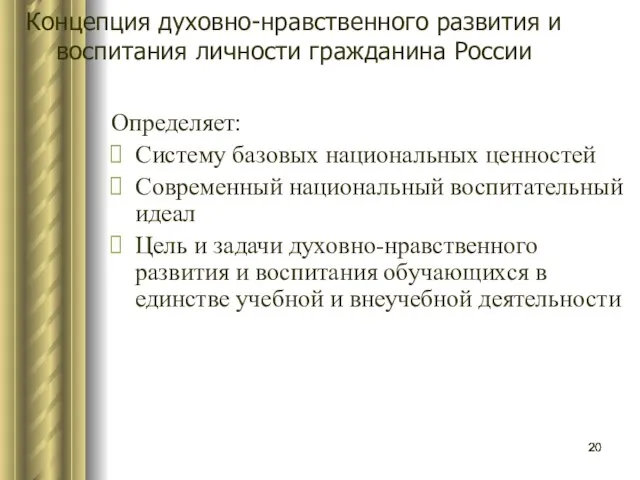 Концепция духовно-нравственного развития и воспитания личности гражданина России

Определяет:

Систему базовых национальных ценностей

Современный национальный воспитательный идеал

Цель и задачи духовно-нравственного развития и воспитания обучающихся в единстве учебной и внеучебной деятельности

20